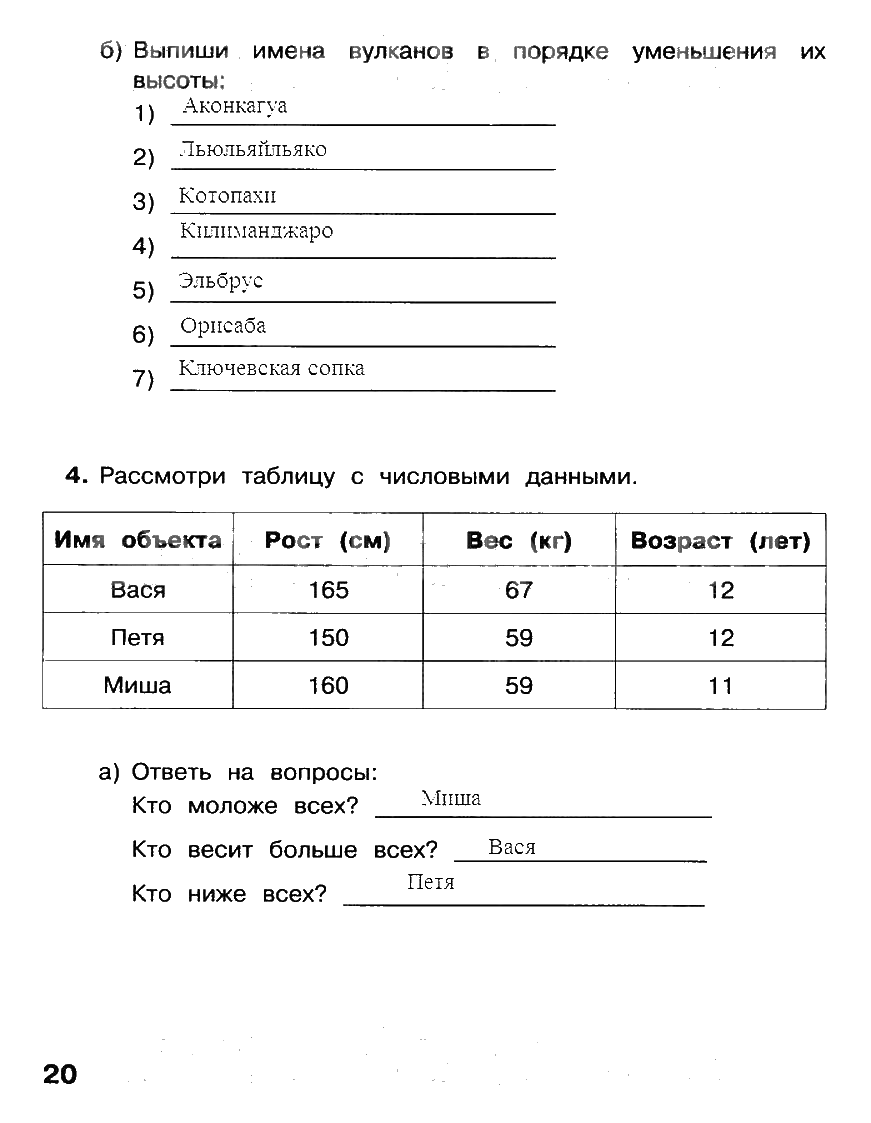 б) Выпиши имена вулканов в порядке уменьшения их высоты:

1) Аконкагуа
2) Льюльяйльяко
3) Котопахи
4) Килиманджаро
5) Эльбрус
6) Орисаба
7) Ключевская сопка

4. Рассмотри таблицу с числовыми данными.

| Имя объекта | Рост (см) | Вес (кг) | Возраст (лет) |
|---|---|---|---|
| Вася | 165 | 67 | 12 |
| Петя | 150 | 59 | 12 |
| Миша | 160 | 59 | 11 |

а) Ответь на вопросы:
Кто моложе всех? Миша
Кто весит больше всех? Вася
Кто ниже всех? Петя

20